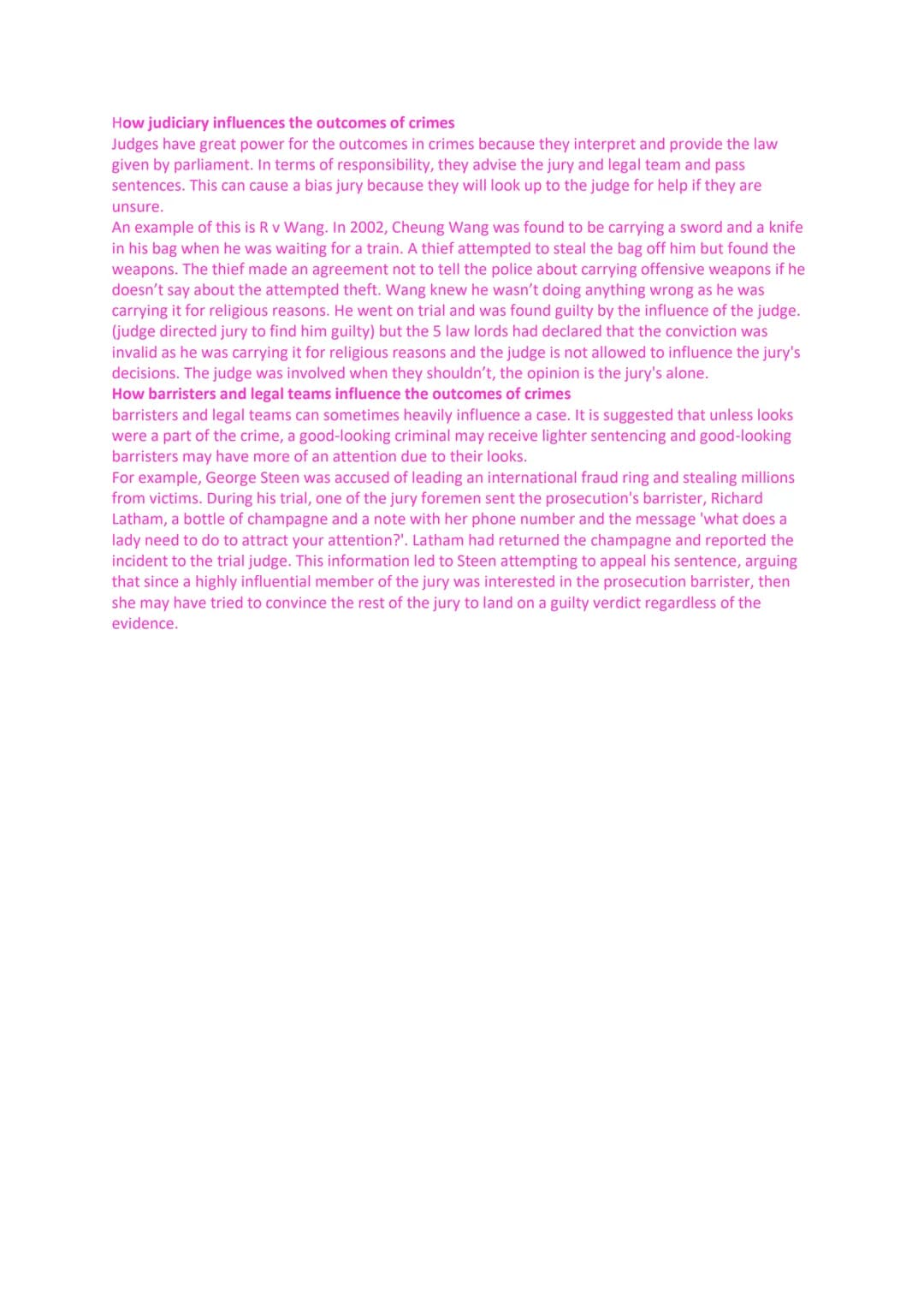 How judiciary influences the outcomes of crimes
Judges have great power for the outcomes in crimes because they interpret and provide the law given by parliament. In terms of responsibility, they advise the jury and legal team and pass sentences. This can cause a bias jury because they will look up to the judge for help if they are unsure.

An example of this is R v Wang. In 2002, Cheung Wang was found to be carrying a sword and a knife in his bag when he was waiting for a train. A thief attempted to steal the bag off him but found the weapons. The thief made an agreement not to tell the police about carrying offensive weapons if he doesn't say about the attempted theft. Wang knew he wasn't doing anything wrong as he was carrying it for religious reasons. He went on trial and was found guilty by the influence of the judge. (judge directed jury to find him guilty) but the 5 law lords had declared that the conviction was invalid as he was carrying it for religious reasons and the judge is not allowed to influence the jury's decisions. The judge was involved when they shouldn't, the opinion is the jury's alone.

How barristers and legal teams influence the outcomes of crimes
barristers and legal teams can sometimes heavily influence a case. It is suggested that unless looks were a part of the crime, a good-looking criminal may receive lighter sentencing and good-looking barristers may have more of an attention due to their looks.

For example, George Steen was accused of leading an international fraud ring and stealing millions from victims. During his trial, one of the jury foremen sent the prosecution's barrister, Richard Latham, a bottle of champagne and a note with her phone number and the message 'what does a lady need to do to attract your attention?'. Latham had returned the champagne and reported the incident to the trial judge. This information led to Steen attempting to appeal his sentence, arguing that since a highly influential member of the jury was interested in the prosecution barrister, then she may have tried to convince the rest of the jury to land on a guilty verdict regardless of the evidence.